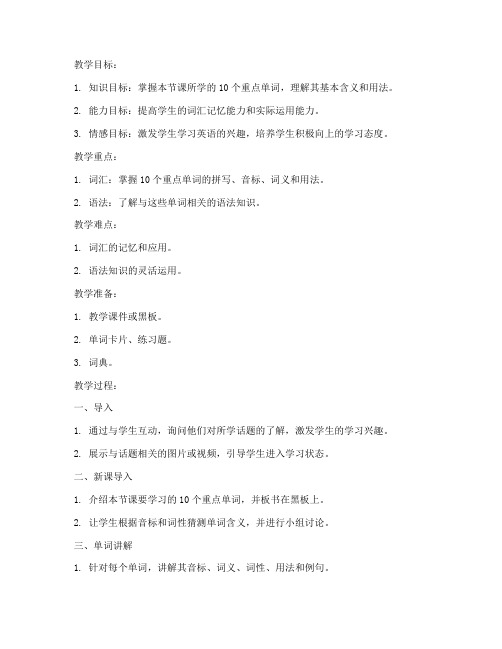 教学目标：

1. 知识目标：掌握本节课所学的 10 个重点单词，理解其基本含义和用法。

2. 能力目标：提高学生的词汇记忆能力和实际运用能力。

3. 情感目标：激发学生学习英语的兴趣，培养学生积极向上的学习态度。

教学重点：

1. 词汇：掌握 10 个重点单词的拼写、音标、词义和用法。

2. 语法：了解与这些单词相关的语法知识。

教学难点：

1. 词汇的记忆和应用。

2. 语法知识的灵活运用。

教学准备：

1. 教学课件或黑板。

2. 单词卡片、练习题。

3. 词典。

教学过程：

一、导入

1. 通过与学生互动，询问他们对所学话题的了解，激发学生的学习兴趣。

2. 展示与话题相关的图片或视频，引导学生进入学习状态。

二、新课导入

1. 介绍本节课要学习的 10 个重点单词，并板书在黑板上。

2. 让学生根据音标和词性猜测单词含义，并进行小组讨论。

三、单词讲解

1. 针对每个单词，讲解其音标、词义、词性、用法和例句。